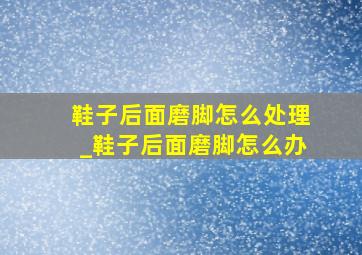 鞋子后面磨脚怎么处理_鞋子后面磨脚怎么办